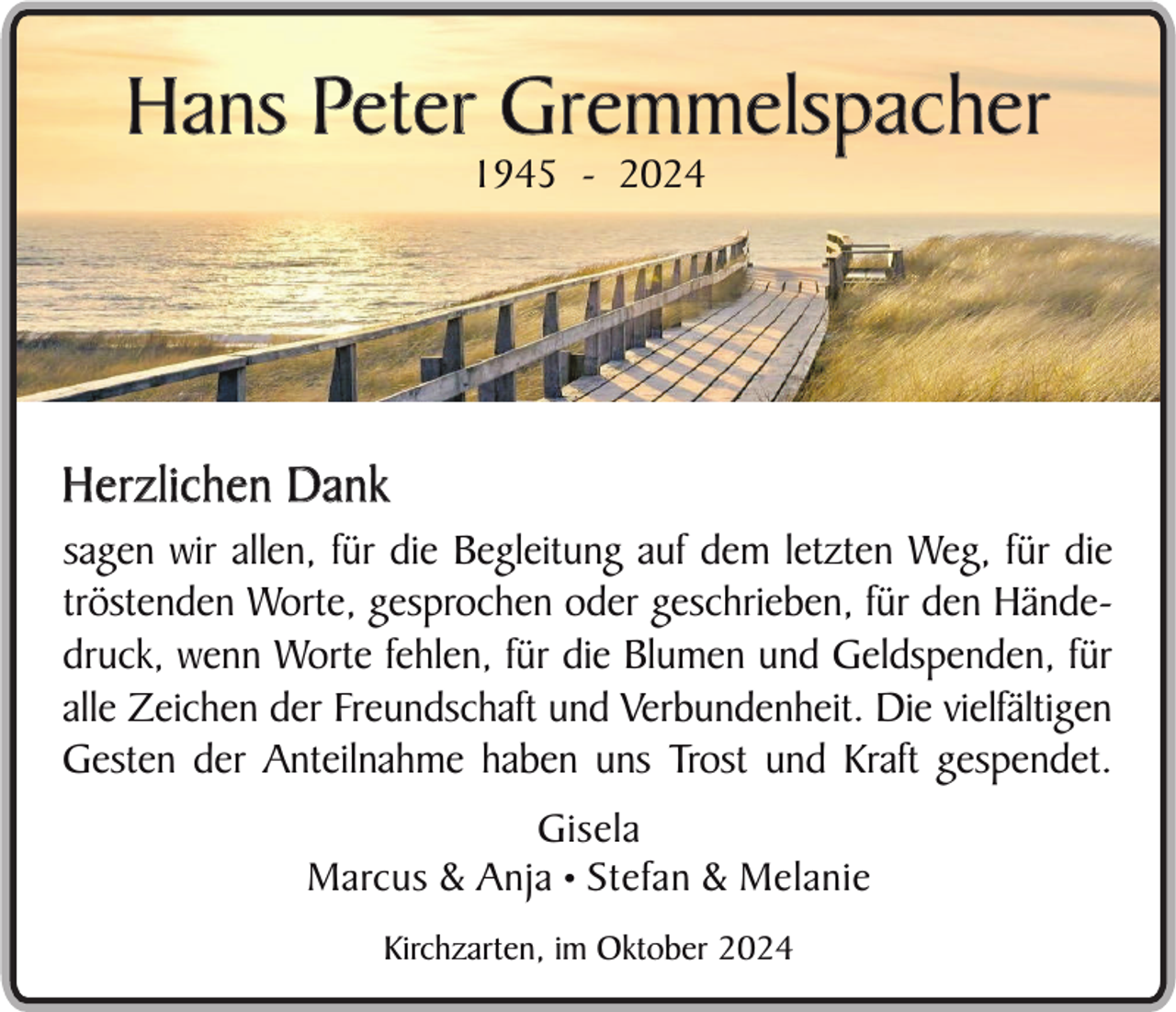 Hans Peter Gremmelspacher
1945 - 2024

Herzlichen Dank
sagen wir allen, für die Begleitung auf dem letzten Weg, für die tröstenden Worte, gesprochen oder geschrieben, für den Händedruck, wenn Worte fehlen, für die Blumen und Geldspenden, für alle Zeichen der Freundschaft und Verbundenheit. Die vielfältigen Gesten der Anteilnahme haben uns Trost und Kraft gespendet.

Gisela
Marcus & Anja • Stefan & Melanie

Kirchzarten, im Oktober 2024